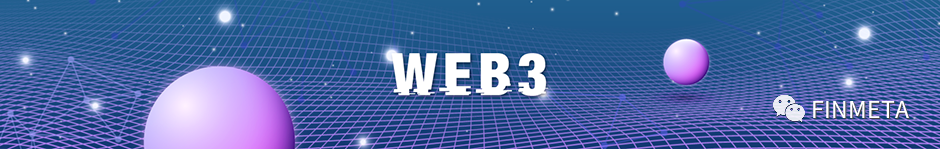 WEB3

FINMETA